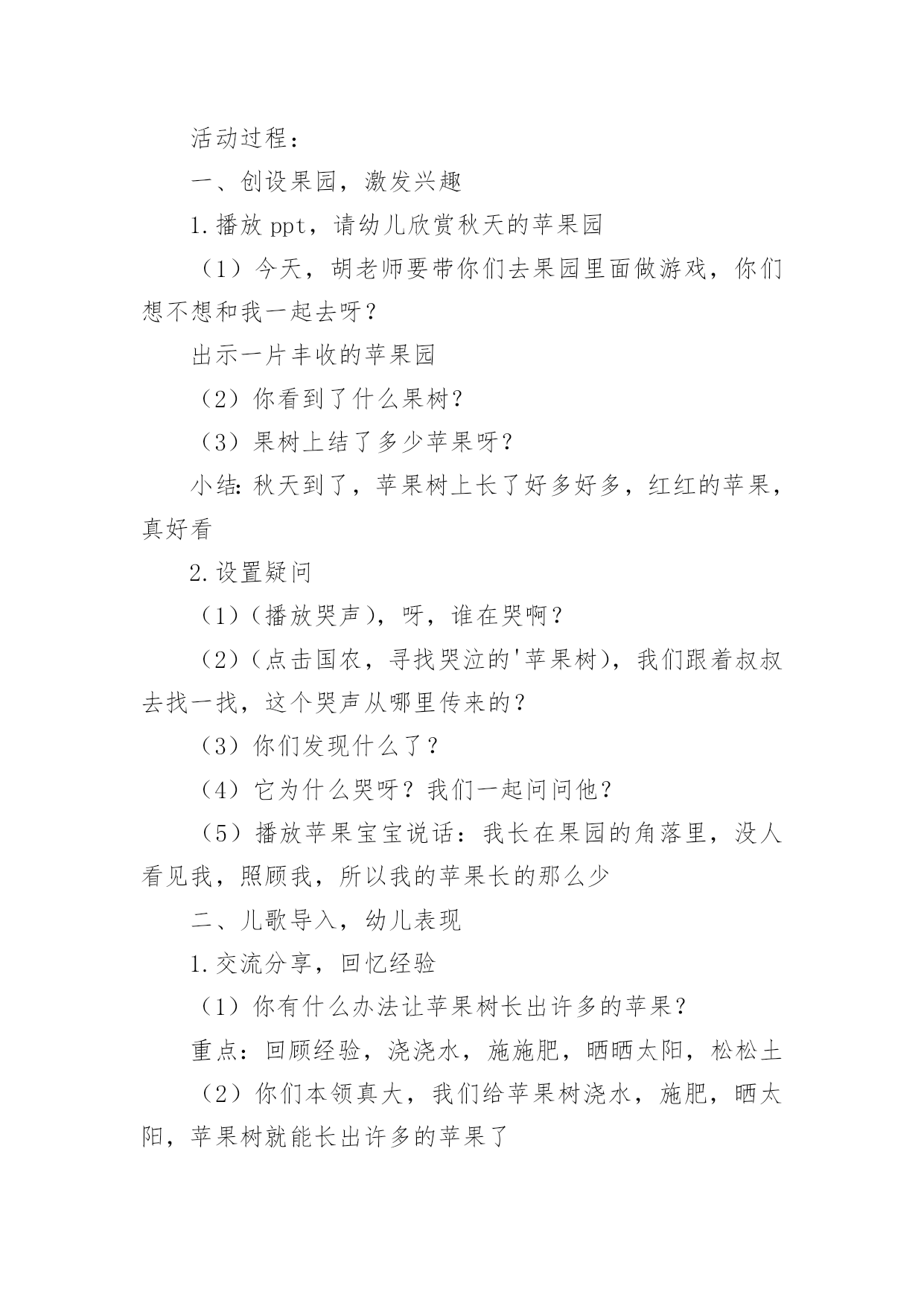 活动过程：

一、创设果园，激发兴趣

1.播放 ppt，请幼儿欣赏秋天的苹果园

（1）今天，胡老师要带你们去果园里面做游戏，你们想不想和我一起去呀？

出示一片丰收的苹果园

（2）你看到了什么果树？

（3）果树上结了多少苹果呀？

小结：秋天到了，苹果树上长了好多好多，红红的苹果，真好看

2.设置疑问

（1）（播放哭声），呀，谁在哭啊？

（2）（点击国农，寻找哭泣的'苹果树），我们跟着叔叔去找一找，这个哭声从哪里传来的？

（3）你们发现什么了？

（4）它为什么哭呀？我们一起问问他？

（5）播放苹果宝宝说话：我长在果园的角落里，没人看见我，照顾我，所以我的苹果长的那么少

二、儿歌导入，幼儿表现

1.交流分享，回忆经验

（1）你有什么办法让苹果树长出许多的苹果？

重点：回顾经验，浇浇水，施施肥，晒晒太阳，松松土

（2）你们本领真大，我们给苹果树浇水，施肥，晒太阳，苹果树就能长出许多的苹果了